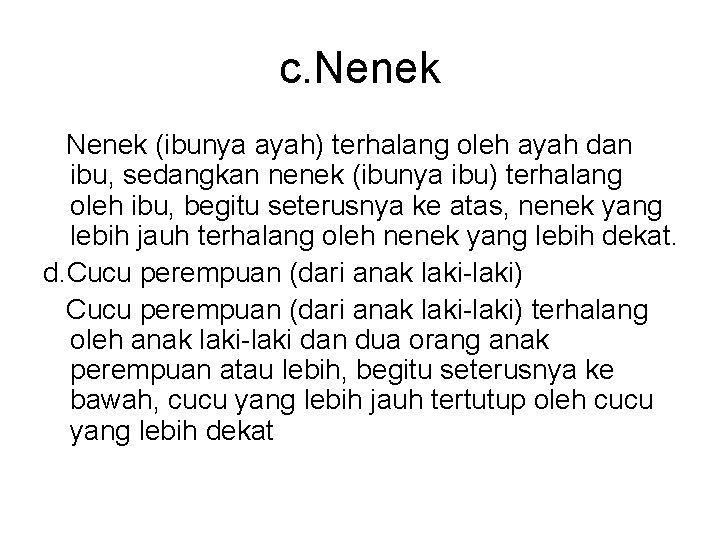 c.Nenek

Nenek (ibunya ayah) terhalang oleh ayah dan ibu, sedangkan nenek (ibunya ibu) terhalang oleh ibu, begitu seterusnya ke atas, nenek yang lebih jauh terhalang oleh nenek yang lebih dekat.

d.Cucu perempuan (dari anak laki-laki)

Cucu perempuan (dari anak laki-laki) terhalang oleh anak laki-laki dan dua orang anak perempuan atau lebih, begitu seterusnya ke bawah, cucu yang lebih jauh tertutup oleh cucu yang lebih dekat